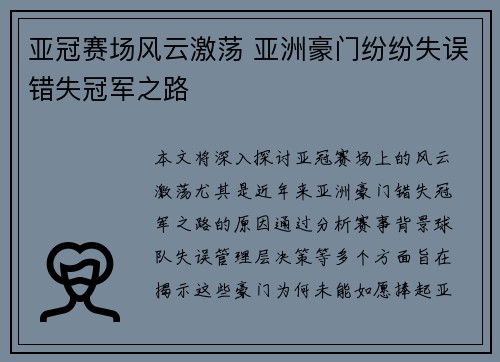 亚冠赛场风云激荡 亚洲豪门纷纷失误错失冠军之路

本文将深入探讨亚冠赛场上的风云激荡尤其是近年来亚洲豪门错失冠军之路的原因通过分析赛事背景球队失误管理层决策等多个方面旨在揭示这些豪门为何未能如愿捧起亚